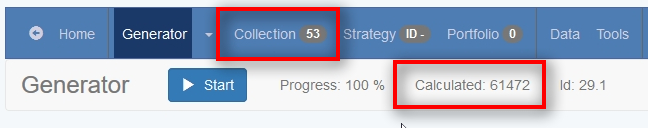 Home Generator Collection 53 Strategy ID - Portfolio 0 Data Tools

Generator Start Progress: 100 % Calculated: 61472 Id: 29.1